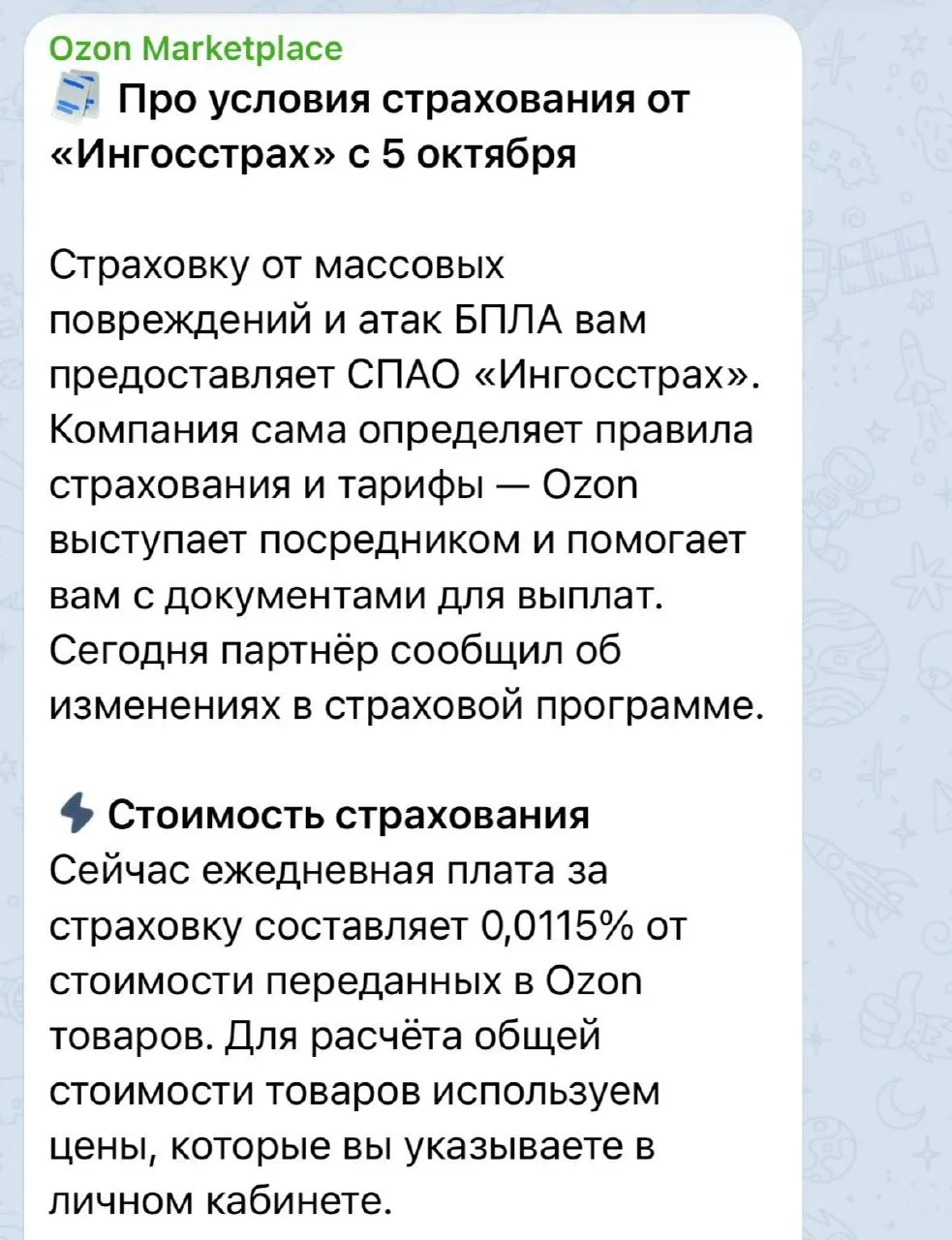 Ozon Marketplace

Про условия страхования от «Ингосстрах» с 5 октября

Страховку от массовых повреждений и атак БПЛА вам предоставляет СПАО «Ингосстрах». Компания сама определяет правила страхования и тарифы — Ozon выступает посредником и помогает вам с документами для выплат. Сегодня партнёр сообщил об изменениях в страховой программе.

Стоимость страхования
Сейчас ежедневная плата за страховку составляет 0,0115% от стоимости переданных в Ozon товаров. Для расчёта общей стоимости товаров используем цены, которые вы указываете в личном кабинете.